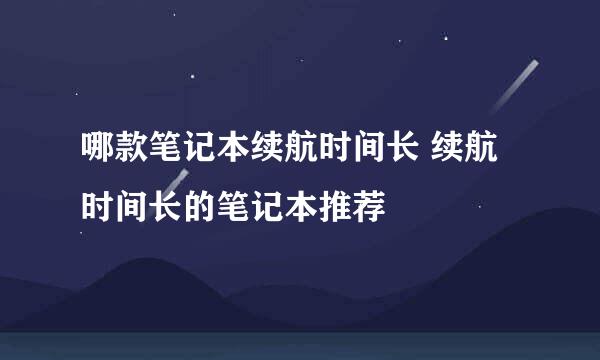 哪款笔记本续航时间长 续航时间长的笔记本推荐